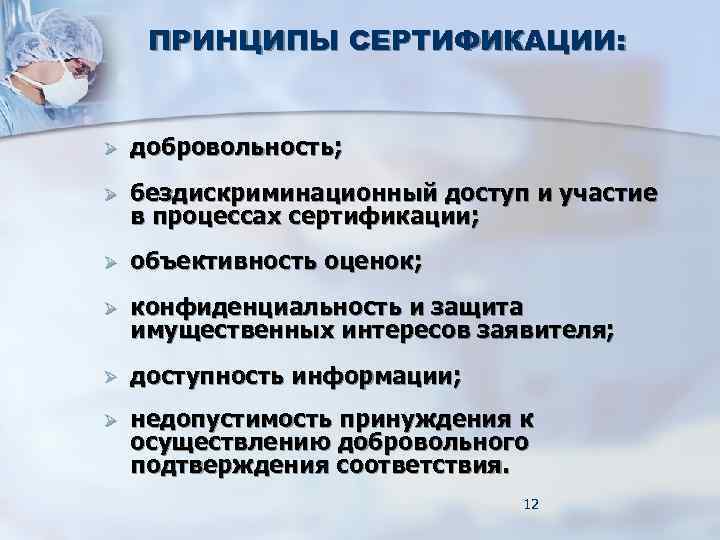 ПРИНЦИПЫ СЕРТИФИКАЦИИ:

➢ добровольность;

➢ бездискриминационный доступ и участие в процессах сертификации;

➢ объективность оценок;

➢ конфиденциальность и защита имущественных интересов заявителя;

➢ доступность информации;

➢ недопустимость принуждения к осуществлению добровольного подтверждения соответствия.

12